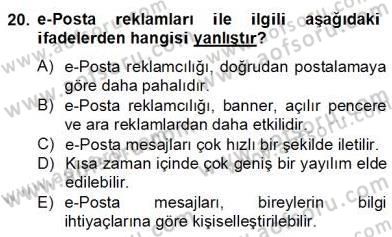 20. e-Posta reklamları ile ilgili aşağıdaki ifadelerden hangisi yanlıştır?

A) e-Posta reklamcılığı, doğrudan postalamaya göre daha pahalıdır.
B) e-Posta reklamcılığı, banner, açılır pencere ve ara reklamlardan daha etkilidir.
C) e-Posta mesajları çok hızlı bir şekilde iletilir.
D) Kısa zaman içinde çok geniş bir yayılım elde edilebilir.
E) e-Posta mesajları, bireylerin bilgi ihtiyaçlarına göre kişiselleştirilebilir.

www.aofsoru.com